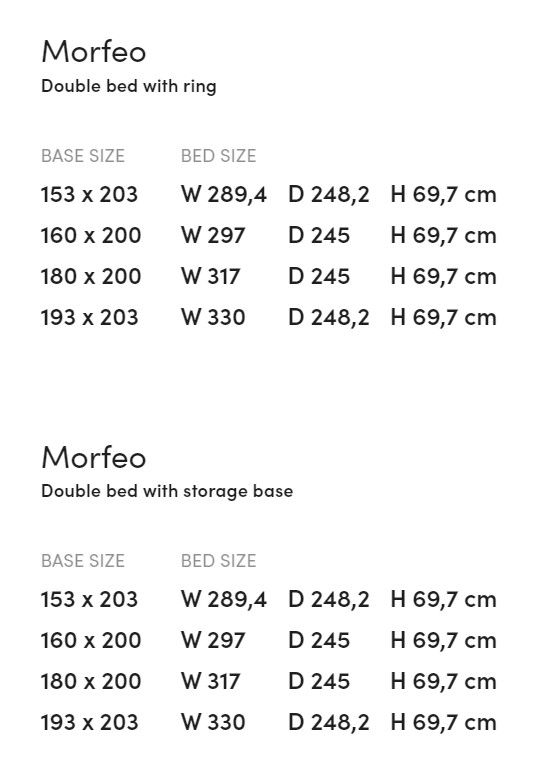 Morfeo
Double bed with ring

| BASE SIZE | BED SIZE | | |
|---|---|---|---|
| 153 x 203 | W 289,4 | D 248,2 | H 69,7 cm |
| 160 x 200 | W 297 | D 245 | H 69,7 cm |
| 180 x 200 | W 317 | D 245 | H 69,7 cm |
| 193 x 203 | W 330 | D 248,2 | H 69,7 cm |

Morfeo
Double bed with storage base

| BASE SIZE | BED SIZE | | |
|---|---|---|---|
| 153 x 203 | W 289,4 | D 248,2 | H 69,7 cm |
| 160 x 200 | W 297 | D 245 | H 69,7 cm |
| 180 x 200 | W 317 | D 245 | H 69,7 cm |
| 193 x 203 | W 330 | D 248,2 | H 69,7 cm |